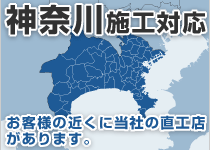 神奈川施工対応

お客様の近くに当社の直工店があります。